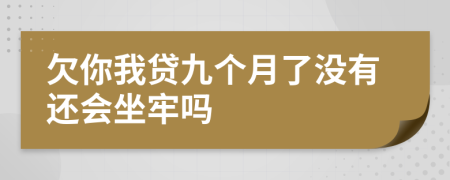 欠你我贷九个月了没有还会坐牢吗